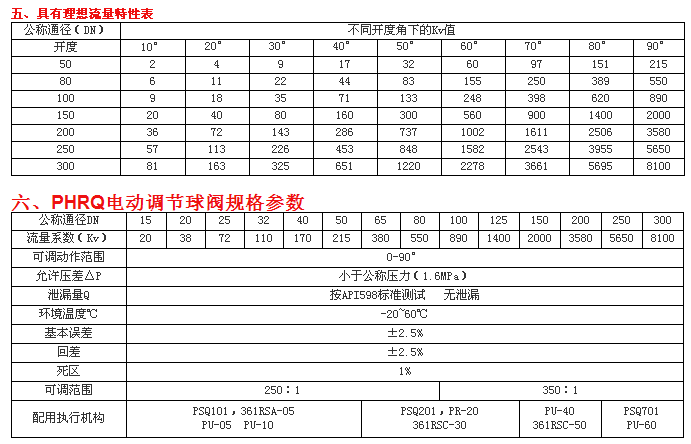 五、具有理想流量特性表

| 公称通径（DN） | 不同开度角下的Kv值 | | | | | | | | |
|---|---|---|---|---|---|---|---|---|---|
| 开度 | 10° | 20° | 30° | 40° | 50° | 60° | 70° | 80° | 90° |
| 50 | 2 | 4 | 9 | 17 | 32 | 60 | 97 | 151 | 215 |
| 80 | 6 | 11 | 22 | 44 | 83 | 155 | 250 | 389 | 550 |
| 100 | 9 | 18 | 35 | 71 | 133 | 248 | 398 | 620 | 890 |
| 150 | 20 | 40 | 80 | 160 | 300 | 560 | 900 | 1400 | 2000 |
| 200 | 36 | 72 | 143 | 286 | 737 | 1002 | 1611 | 2506 | 3580 |
| 250 | 57 | 113 | 226 | 453 | 848 | 1582 | 2543 | 3955 | 5650 |
| 300 | 81 | 163 | 325 | 651 | 1220 | 2278 | 3661 | 5695 | 8100 |

六、PHRQ电动调节球阀规格参数

| 公称通径DN | 15 | 20 | 25 | 32 | 40 | 50 | 65 | 80 | 100 | 125 | 150 | 200 | 250 | 300 |
|---|---|---|---|---|---|---|---|---|---|---|---|---|---|---|
| 流量系数（Kv） | 20 | 38 | 72 | 110 | 170 | 215 | 380 | 550 | 890 | 1400 | 2000 | 3580 | 5650 | 8100 |
| 可调动作范围 | 0-90° | | | | | | | | | | | | | |
| 允许压差△P | 小于公称压力（1.6MPa） | | | | | | | | | | | | | |
| 泄漏量Q | 按API598标准测试　无泄漏 | | | | | | | | | | | | | |
| 环境温度℃ | -20~60℃ | | | | | | | | | | | | | |
| 基本误差 | ±2.5% | | | | | | | | | | | | | |
| 回差 | ±2.5% | | | | | | | | | | | | | |
| 死区 | 1% | | | | | | | | | | | | | |
| 可调范围 | 250：1 | | | | | | | | 350：1 | | | | | |
| 配用执行机构 | PSQ101，361RSA-05 PU-05 PU-10 | | | | | | PSQ201，PR-20 361RSC-30 | | | | PU-40 361RSC-50 | | PSQ701 PU-60 | |